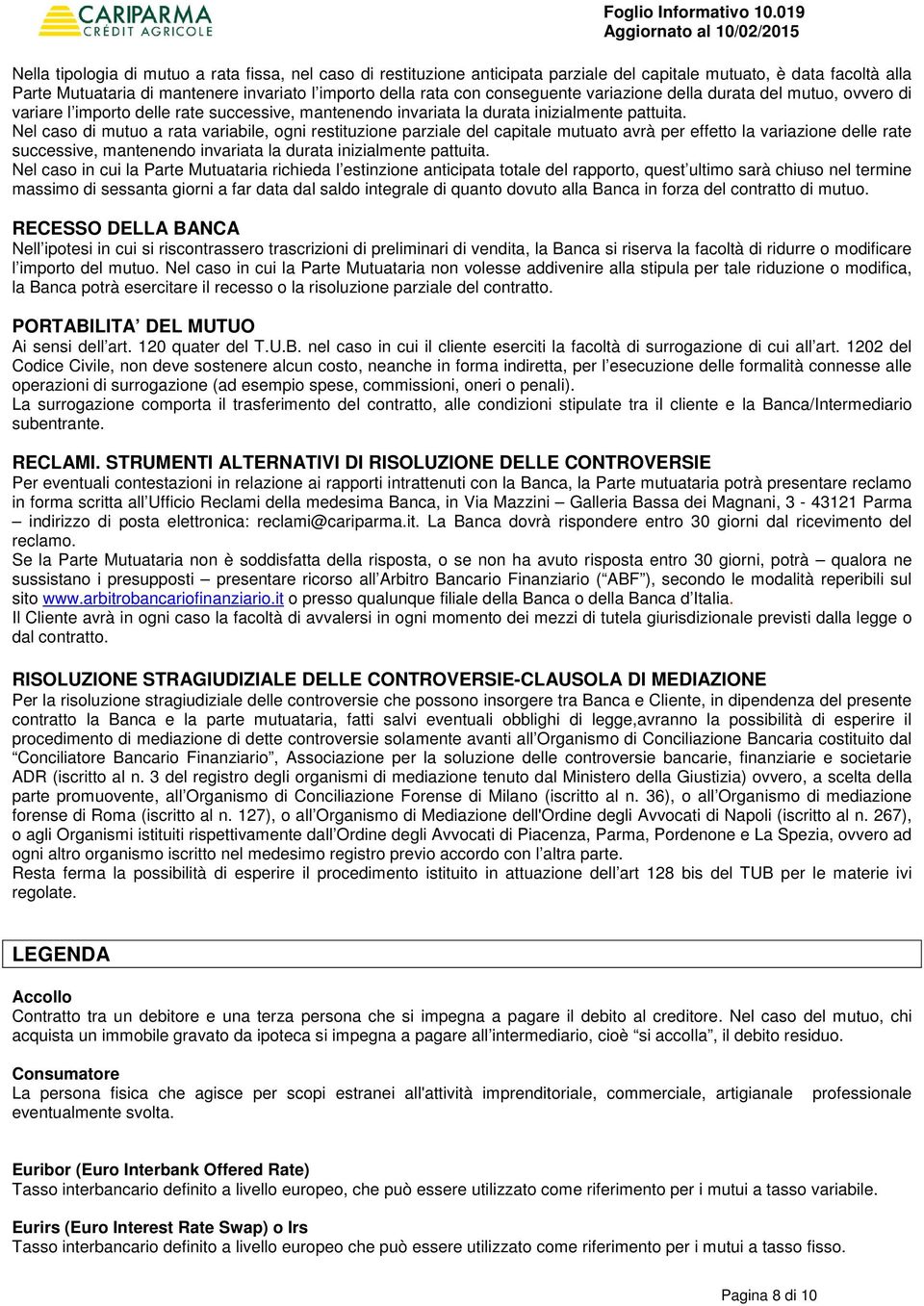 CARIPARMA
CRÉDIT AGRICOLE

Foglio Informativo 10.019
Aggiornato al 10/02/2015

Nella tipologia di mutuo a rata fissa, nel caso di restituzione anticipata parziale del capitale mutuato, è data facoltà alla Parte Mutuataria di mantenere invariato l'importo della rata con conseguente variazione della durata del mutuo, ovvero di variare l'importo delle rate successive, mantenendo invariata la durata inizialmente pattuita.
Nel caso di mutuo a rata variabile, ogni restituzione parziale del capitale mutuato avrà per effetto la variazione delle rate successive, mantenendo invariata la durata inizialmente pattuita.
Nel caso in cui la Parte Mutuataria richieda l'estinzione anticipata totale del rapporto, quest'ultimo sarà chiuso nel termine massimo di sessanta giorni a far data dal saldo integrale di quanto dovuto alla Banca in forza del contratto di mutuo.

RECESSO DELLA BANCA
Nell'ipotesi in cui si riscontrassero trascrizioni di preliminari di vendita, la Banca si riserva la facoltà di ridurre o modificare l'importo del mutuo. Nel caso in cui la Parte Mutuataria non volesse addivenire alla stipula per tale riduzione o modifica, la Banca potrà esercitare il recesso o la risoluzione parziale del contratto.

PORTABILITA' DEL MUTUO
Ai sensi dell'art. 120 quater del T.U.B. nel caso in cui il cliente eserciti la facoltà di surrogazione di cui all'art. 1202 del Codice Civile, non deve sostenere alcun costo, neanche in forma indiretta, per l'esecuzione delle formalità connesse alle operazioni di surrogazione (ad esempio spese, commissioni, oneri o penali).
La surrogazione comporta il trasferimento del contratto, alle condizioni stipulate tra il cliente e la Banca/Intermediario subentrante.

RECLAMI. STRUMENTI ALTERNATIVI DI RISOLUZIONE DELLE CONTROVERSIE
Per eventuali contestazioni in relazione ai rapporti intrattenuti con la Banca, la Parte mutuataria potrà presentare reclamo in forma scritta all'Ufficio Reclami della medesima Banca, in Via Mazzini – Galleria Bassa dei Magnani, 3 - 43121 Parma – indirizzo di posta elettronica: reclami@cariparma.it. La Banca dovrà rispondere entro 30 giorni dal ricevimento del reclamo.
Se la Parte Mutuataria non è soddisfatta della risposta, o se non ha avuto risposta entro 30 giorni, potrà – qualora ne sussistano i presupposti – presentare ricorso all'Arbitro Bancario Finanziario ("ABF"), secondo le modalità reperibili sul sito www.arbitrobancariofinanziario.it o presso qualunque filiale della Banca o della Banca d'Italia.
Il Cliente avrà in ogni caso la facoltà di avvalersi in ogni momento dei mezzi di tutela giurisdizionale previsti dalla legge o dal contratto.

RISOLUZIONE STRAGIUDIZIALE DELLE CONTROVERSIE-CLAUSOLA DI MEDIAZIONE
Per la risoluzione stragiudiziale delle controversie che possono insorgere tra Banca e Cliente, in dipendenza del presente contratto la Banca e la parte mutuataria, fatti salvi eventuali obblighi di legge,avranno la possibilità di esperire il procedimento di mediazione di dette controversie solamente avanti all'Organismo di Conciliazione Bancaria costituito dal "Conciliatore Bancario Finanziario", Associazione per la soluzione delle controversie bancarie, finanziarie e societarie ADR (iscritto al n. 3 del registro degli organismi di mediazione tenuto dal Ministero della Giustizia) ovvero, a scelta della parte promuovente, all'Organismo di Conciliazione Forense di Milano (iscritto al n. 36), o all'Organismo di mediazione forense di Roma (iscritto al n. 127), o all'Organismo di Mediazione dell'Ordine degli Avvocati di Napoli (iscritto al n. 267), o agli Organismi istituiti rispettivamente dall'Ordine degli Avvocati di Piacenza, Parma, Pordenone e La Spezia, ovvero ad ogni altro organismo iscritto nel medesimo registro previo accordo con l'altra parte.
Resta ferma la possibilità di esperire il procedimento istituito in attuazione dell'art 128 bis del TUB per le materie ivi regolate.

LEGENDA

Accollo
Contratto tra un debitore e una terza persona che si impegna a pagare il debito al creditore. Nel caso del mutuo, chi acquista un immobile gravato da ipoteca si impegna a pagare all'intermediario, cioè "si accolla", il debito residuo.

Consumatore
La persona fisica che agisce per scopi estranei all'attività imprenditoriale, commerciale, artigianale professionale eventualmente svolta.

Euribor (Euro Interbank Offered Rate)
Tasso interbancario definito a livello europeo, che può essere utilizzato come riferimento per i mutui a tasso variabile.

Eurirs (Euro Interest Rate Swap) o Irs
Tasso interbancario definito a livello europeo che può essere utilizzato come riferimento per i mutui a tasso fisso.

Pagina 8 di 10